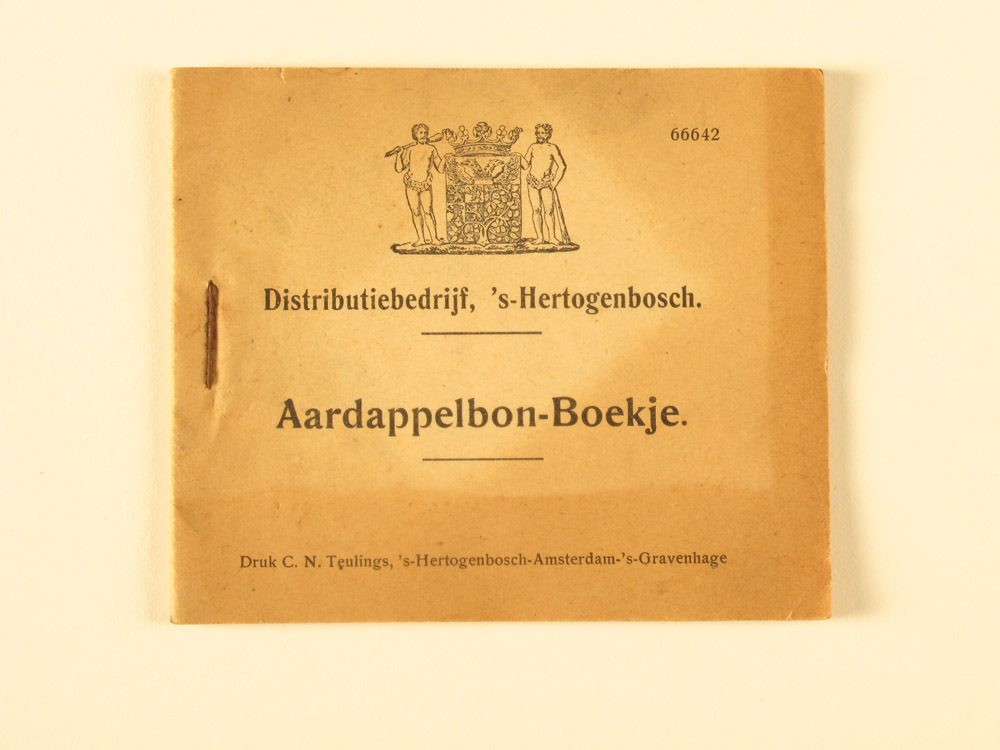 66642

Distributiebedrijf, 's-Hertogenbosch.

Aardappelbon-Boekje.

Druk C. N. Teulings, 's-Hertogenbosch-Amsterdam-'s-Gravenhage